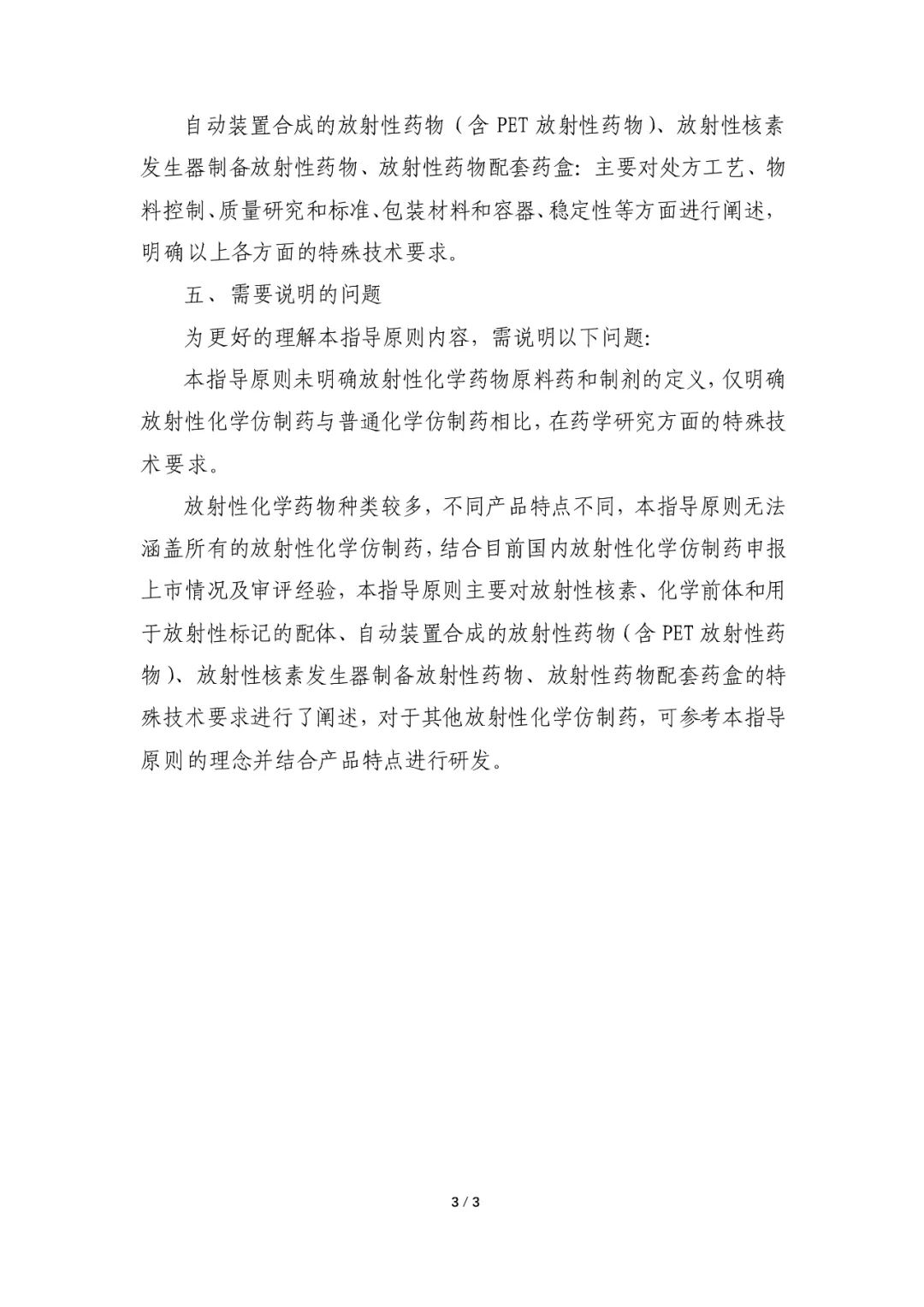 自动装置合成的放射性药物（含 PET 放射性药物）、放射性核素发生器制备放射性药物、放射性药物配套药盒：主要对处方工艺、物料控制、质量研究和标准、包装材料和容器、稳定性等方面进行阐述，明确以上各方面的特殊技术要求。

五、需要说明的问题

为更好的理解本指导原则内容，需说明以下问题：

本指导原则未明确放射性化学药物原料药和制剂的定义，仅明确放射性化学仿制药与普通化学仿制药相比，在药学研究方面的特殊技术要求。

放射性化学药物种类较多，不同产品特点不同，本指导原则无法涵盖所有的放射性化学仿制药，结合目前国内放射性化学仿制药申报上市情况及审评经验，本指导原则主要对放射性核素、化学前体和用于放射性标记的配体、自动装置合成的放射性药物（含 PET 放射性药物）、放射性核素发生器制备放射性药物、放射性药物配套药盒的特殊技术要求进行了阐述，对于其他放射性化学仿制药，可参考本指导原则的理念并结合产品特点进行研发。

3 / 3